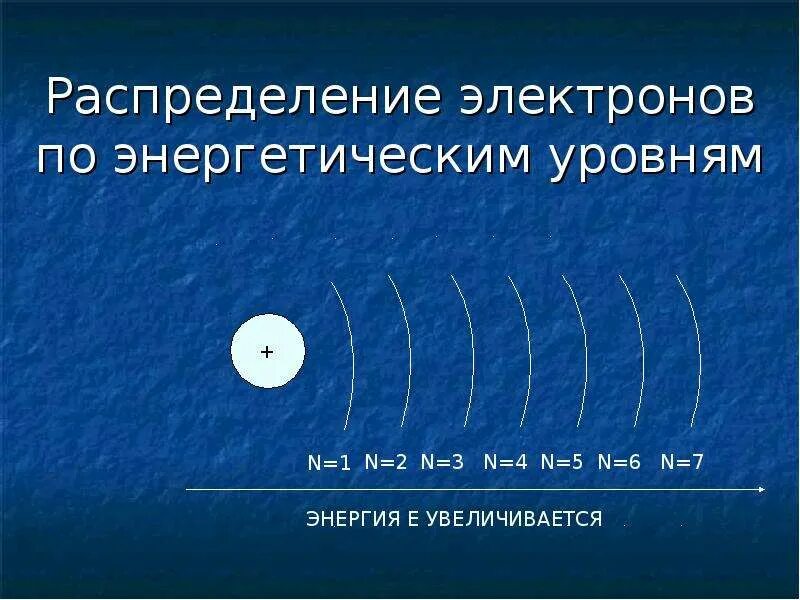 Распределение электронов по энергетическим уровням

+

N=1 N=2 N=3 N=4 N=5 N=6 N=7

ЭНЕРГИЯ Е УВЕЛИЧИВАЕТСЯ